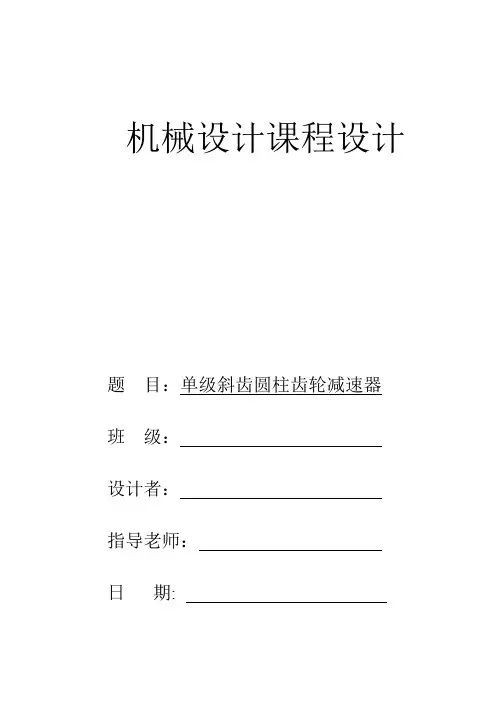 机械设计课程设计

题　目：单级斜齿圆柱齿轮减速器

班　级：

设计者：

指导老师：

日　期: